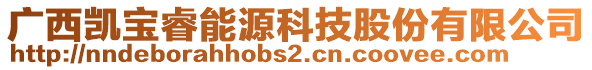 广西凯宝睿能源科技股份有限公司
http://nndeborahhobs2.cn.coovee.com